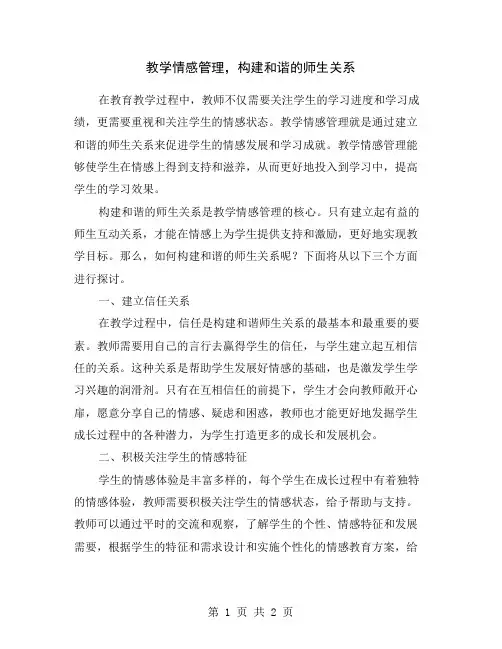 教学情感管理，构建和谐的师生关系

在教育教学过程中，教师不仅需要关注学生的学习进度和学习成绩，更需要重视和关注学生的情感状态。教学情感管理就是通过建立和谐的师生关系来促进学生的情感发展和学习成就。教学情感管理能够使学生在情感上得到支持和滋养，从而更好地投入到学习中，提高学生的学习效果。

构建和谐的师生关系是教学情感管理的核心。只有建立起有益的师生互动关系，才能在情感上为学生提供支持和激励，更好地实现教学目标。那么，如何构建和谐的师生关系呢？下面将从以下三个方面进行探讨。

一、建立信任关系

在教学过程中，信任是构建和谐师生关系的最基本和最重要的要素。教师需要用自己的言行去赢得学生的信任，与学生建立起互相信任的关系。这种关系是帮助学生发展好情感的基础，也是激发学生学习兴趣的润滑剂。只有在互相信任的前提下，学生才会向教师敞开心扉，愿意分享自己的情感、疑虑和困惑，教师也才能更好地发掘学生成长过程中的各种潜力，为学生打造更多的成长和发展机会。

二、积极关注学生的情感特征

学生的情感体验是丰富多样的，每个学生在成长过程中有着独特的情感体验，教师需要积极关注学生的情感状态，给予帮助与支持。教师可以通过平时的交流和观察，了解学生的个性、情感特征和发展需要，根据学生的特征和需求设计和实施个性化的情感教育方案，给

第 1 页 共 2 页